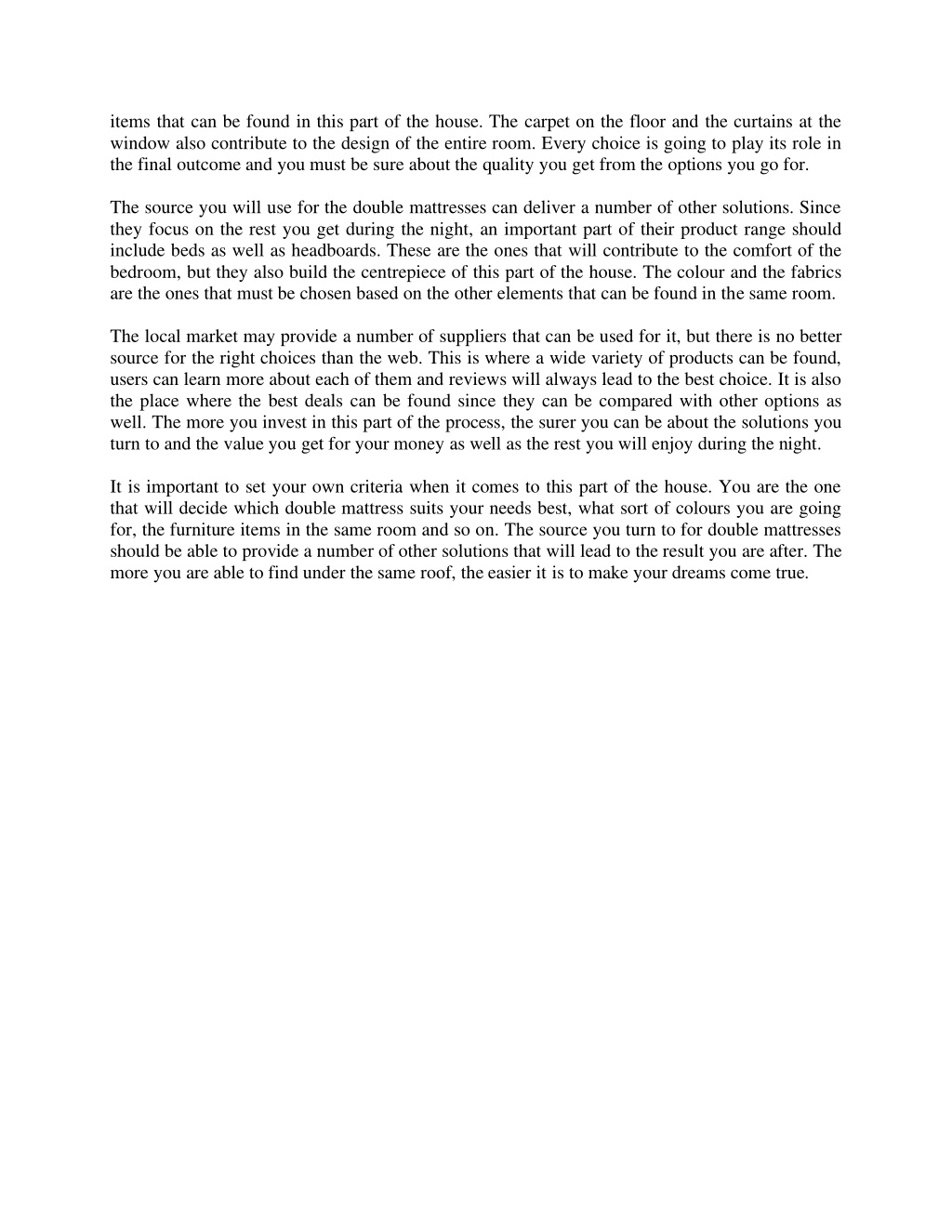 items that can be found in this part of the house. The carpet on the floor and the curtains at the window also contribute to the design of the entire room. Every choice is going to play its role in the final outcome and you must be sure about the quality you get from the options you go for.

The source you will use for the double mattresses can deliver a number of other solutions. Since they focus on the rest you get during the night, an important part of their product range should include beds as well as headboards. These are the ones that will contribute to the comfort of the bedroom, but they also build the centrepiece of this part of the house. The colour and the fabrics are the ones that must be chosen based on the other elements that can be found in the same room.

The local market may provide a number of suppliers that can be used for it, but there is no better source for the right choices than the web. This is where a wide variety of products can be found, users can learn more about each of them and reviews will always lead to the best choice. It is also the place where the best deals can be found since they can be compared with other options as well. The more you invest in this part of the process, the surer you can be about the solutions you turn to and the value you get for your money as well as the rest you will enjoy during the night.

It is important to set your own criteria when it comes to this part of the house. You are the one that will decide which double mattress suits your needs best, what sort of colours you are going for, the furniture items in the same room and so on. The source you turn to for double mattresses should be able to provide a number of other solutions that will lead to the result you are after. The more you are able to find under the same roof, the easier it is to make your dreams come true.